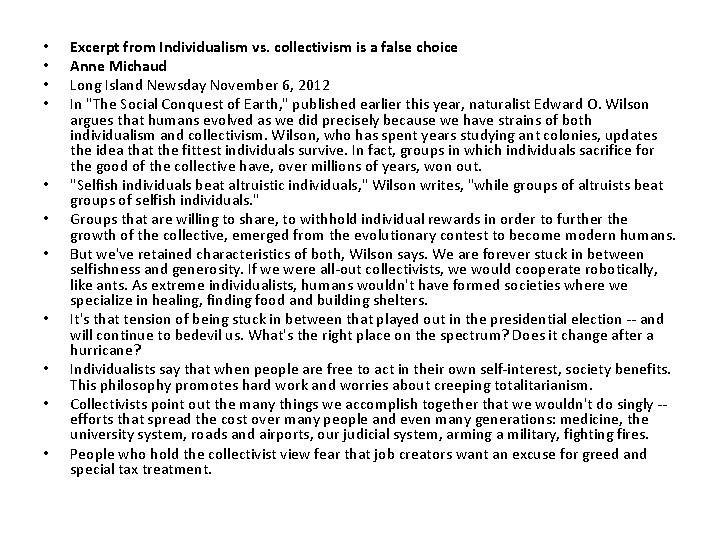 • Excerpt from Individualism vs. collectivism is a false choice
• Anne Michaud
• Long Island Newsday November 6, 2012
• In "The Social Conquest of Earth," published earlier this year, naturalist Edward O. Wilson argues that humans evolved as we did precisely because we have strains of both individualism and collectivism. Wilson, who has spent years studying ant colonies, updates the idea that the fittest individuals survive. In fact, groups in which individuals sacrifice for the good of the collective have, over millions of years, won out.
• "Selfish individuals beat altruistic individuals," Wilson writes, "while groups of altruists beat groups of selfish individuals."
• Groups that are willing to share, to withhold individual rewards in order to further the growth of the collective, emerged from the evolutionary contest to become modern humans.
• But we've retained characteristics of both, Wilson says. We are forever stuck in between selfishness and generosity. If we were all-out collectivists, we would cooperate robotically, like ants. As extreme individualists, humans wouldn't have formed societies where we specialize in healing, finding food and building shelters.
• It's that tension of being stuck in between that played out in the presidential election -- and will continue to bedevil us. What's the right place on the spectrum? Does it change after a hurricane?
• Individualists say that when people are free to act in their own self-interest, society benefits. This philosophy promotes hard work and worries about creeping totalitarianism.
• Collectivists point out the many things we accomplish together that we wouldn't do singly -- efforts that spread the cost over many people and even many generations: medicine, the university system, roads and airports, our judicial system, arming a military, fighting fires.
• People who hold the collectivist view fear that job creators want an excuse for greed and special tax treatment.